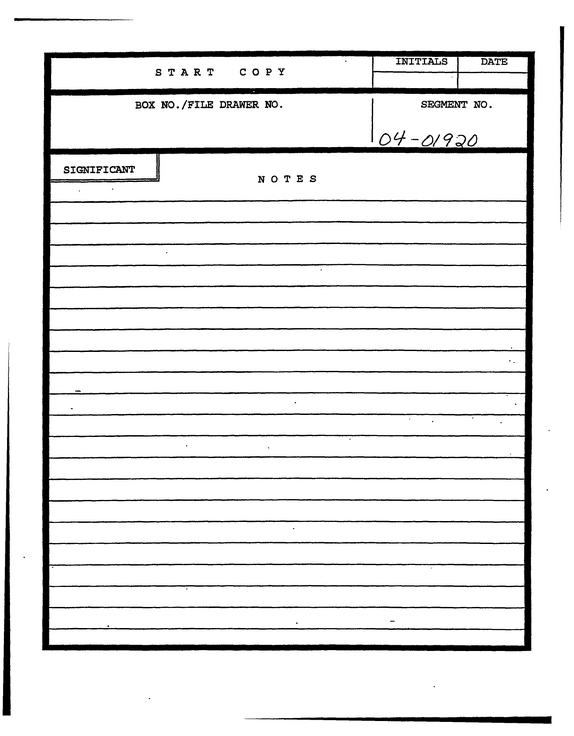 START COPY

INITIALS DATE

BOX NO./FILE DRAWER NO.

SEGMENT NO.
04-01920

SIGNIFICANT

NOTES